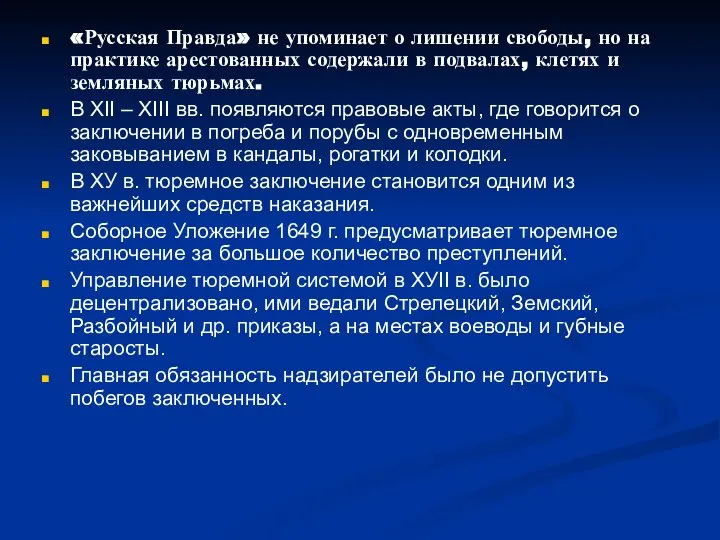 «Русская Правда» не упоминает о лишении свободы, но на практике арестованных содержали в подвалах, клетях и земляных тюрьмах.

В XII – XIII вв. появляются правовые акты, где говорится о заключении в погреба и порубы с одновременным заковыванием в кандалы, рогатки и колодки.

В ХУ в. тюремное заключение становится одним из важнейших средств наказания.

Соборное Уложение 1649 г. предусматривает тюремное заключение за большое количество преступлений.

Управление тюремной системой в ХУII в. было децентрализовано, ими ведали Стрелецкий, Земский, Разбойный и др. приказы, а на местах воеводы и губные старосты.

Главная обязанность надзирателей было не допустить побегов заключенных.